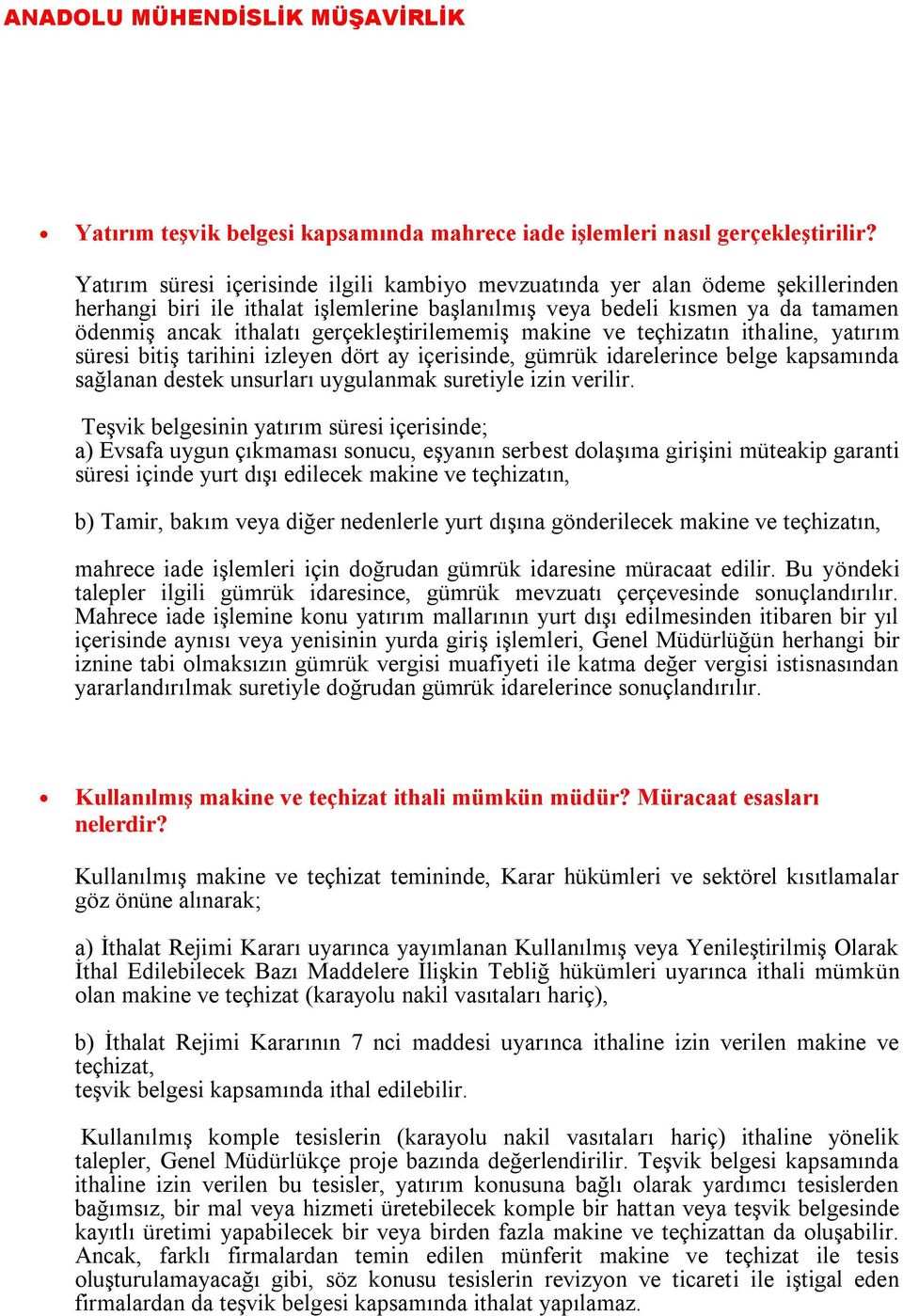 ANADOLU MÜHENDİSLİK MÜŞAVİRLİK

• Yatırım teşvik belgesi kapsamında mahrece iade işlemleri nasıl gerçekleştirilir?

Yatırım süresi içerisinde ilgili kambiyo mevzuatında yer alan ödeme şekillerinden herhangi biri ile ithalat işlemlerine başlanılmış veya bedeli kısmen ya da tamamen ödenmiş ancak ithalatı gerçekleştirilememiş makine ve teçhizatın ithaline, yatırım süresi bitiş tarihini izleyen dört ay içerisinde, gümrük idarelerince belge kapsamında sağlanan destek unsurları uygulanmak suretiyle izin verilir.

Teşvik belgesinin yatırım süresi içerisinde;
a) Evsafa uygun çıkmaması sonucu, eşyanın serbest dolaşıma girişini müteakip garanti süresi içinde yurt dışı edilecek makine ve teçhizatın,

b) Tamir, bakım veya diğer nedenlerle yurt dışına gönderilecek makine ve teçhizatın,

mahrece iade işlemleri için doğrudan gümrük idaresine müracaat edilir. Bu yöndeki talepler ilgili gümrük idaresince, gümrük mevzuatı çerçevesinde sonuçlandırılır. Mahrece iade işlemine konu yatırım mallarının yurt dışı edilmesinden itibaren bir yıl içerisinde aynısı veya yenisinin yurda giriş işlemleri, Genel Müdürlüğün herhangi bir iznine tabi olmaksızın gümrük vergisi muafiyeti ile katma değer vergisi istisnasından yararlandırılmak suretiyle doğrudan gümrük idarelerince sonuçlandırılır.

• Kullanılmış makine ve teçhizat ithali mümkün müdür? Müracaat esasları nelerdir?

Kullanılmış makine ve teçhizat temininde, Karar hükümleri ve sektörel kısıtlamalar göz önüne alınarak;

a) İthalat Rejimi Kararı uyarınca yayımlanan Kullanılmış veya Yenileştirilmiş Olarak İthal Edilebilecek Bazı Maddelere İlişkin Tebliğ hükümleri uyarınca ithali mümkün olan makine ve teçhizat (karayolu nakil vasıtaları hariç),

b) İthalat Rejimi Kararının 7 nci maddesi uyarınca ithaline izin verilen makine ve teçhizat,
teşvik belgesi kapsamında ithal edilebilir.

Kullanılmış komple tesislerin (karayolu nakil vasıtaları hariç) ithaline yönelik talepler, Genel Müdürlükçe proje bazında değerlendirilir. Teşvik belgesi kapsamında ithaline izin verilen bu tesisler, yatırım konusuna bağlı olarak yardımcı tesislerden bağımsız, bir mal veya hizmeti üretebilecek komple bir hattan veya teşvik belgesinde kayıtlı üretimi yapabilecek bir veya birden fazla makine ve teçhizattan da oluşabilir. Ancak, farklı firmalardan temin edilen münferit makine ve teçhizat ile tesis oluşturulamayacağı gibi, söz konusu tesislerin revizyon ve ticareti ile iştigal eden firmalardan da teşvik belgesi kapsamında ithalat yapılamaz.